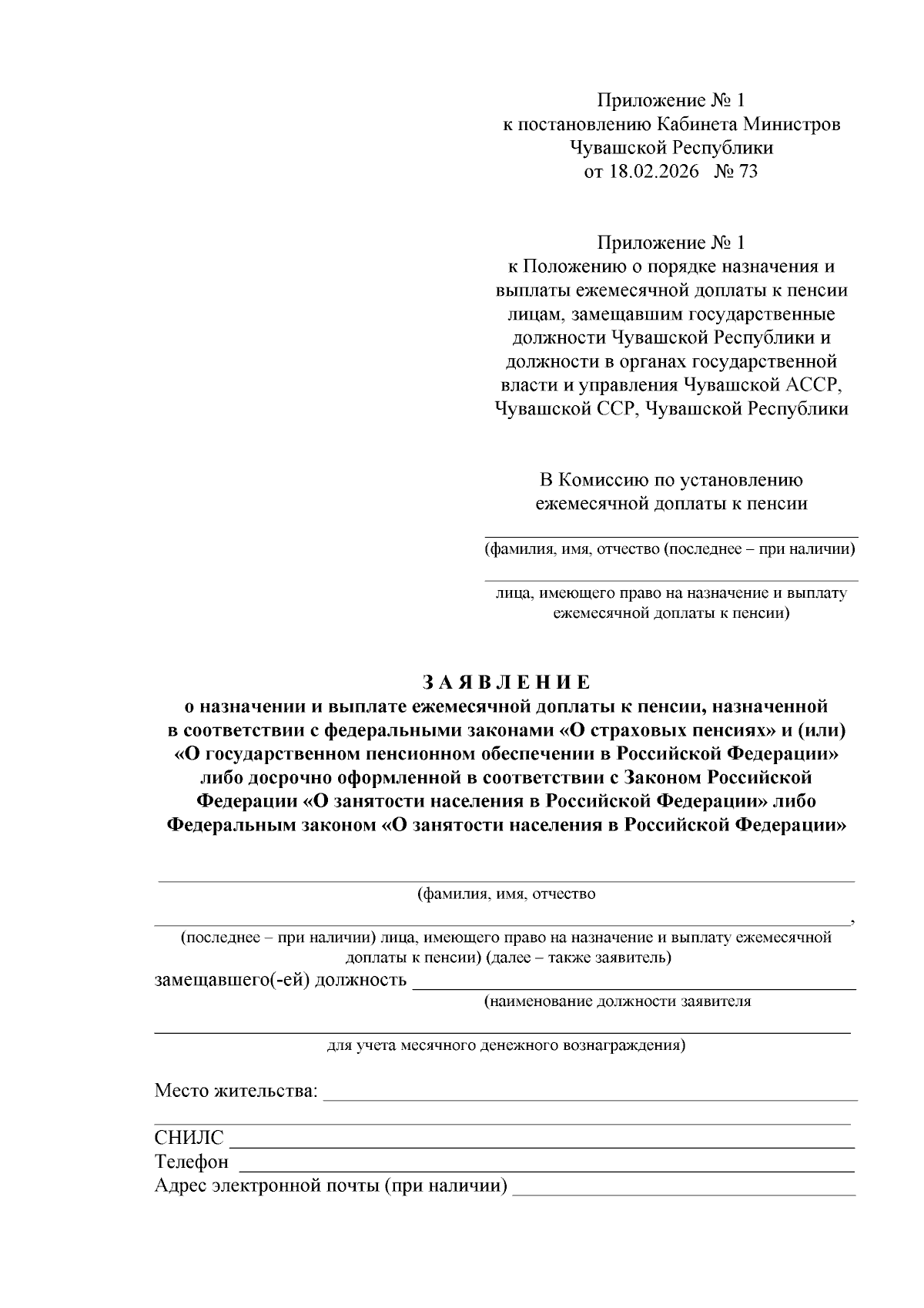 Приложение № 1
к постановлению Кабинета Министров
Чувашской Республики
от 18.02.2026 № 73

Приложение № 1
к Положению о порядке назначения и выплаты ежемесячной доплаты к пенсии лицам, замещавшим государственные должности Чувашской Республики и должности в органах государственной власти и управления Чувашской АССР, Чувашской ССР, Чувашской Республики

В Комиссию по установлению ежемесячной доплаты к пенсии

____
(фамилия, имя, отчество (последнее – при наличии)
____
лица, имеющего право на назначение и выплату ежемесячной доплаты к пенсии)

З А Я В Л Е Н И Е
о назначении и выплате ежемесячной доплаты к пенсии, назначенной в соответствии с федеральными законами «О страховых пенсиях» и (или) «О государственном пенсионном обеспечении в Российской Федерации» либо досрочно оформленной в соответствии с Законом Российской Федерации «О занятости населения в Российской Федерации» либо Федеральным законом «О занятости населения в Российской Федерации»

____
(фамилия, имя, отчество
____,
(последнее – при наличии) лица, имеющего право на назначение и выплату ежемесячной доплаты к пенсии) (далее – также заявитель)
замещавшего(-ей) должность ____
(наименование должности заявителя
____
для учета месячного денежного вознаграждения)

Место жительства: ____
____
СНИЛС ____
Телефон ____
Адрес электронной почты (при наличии) ____